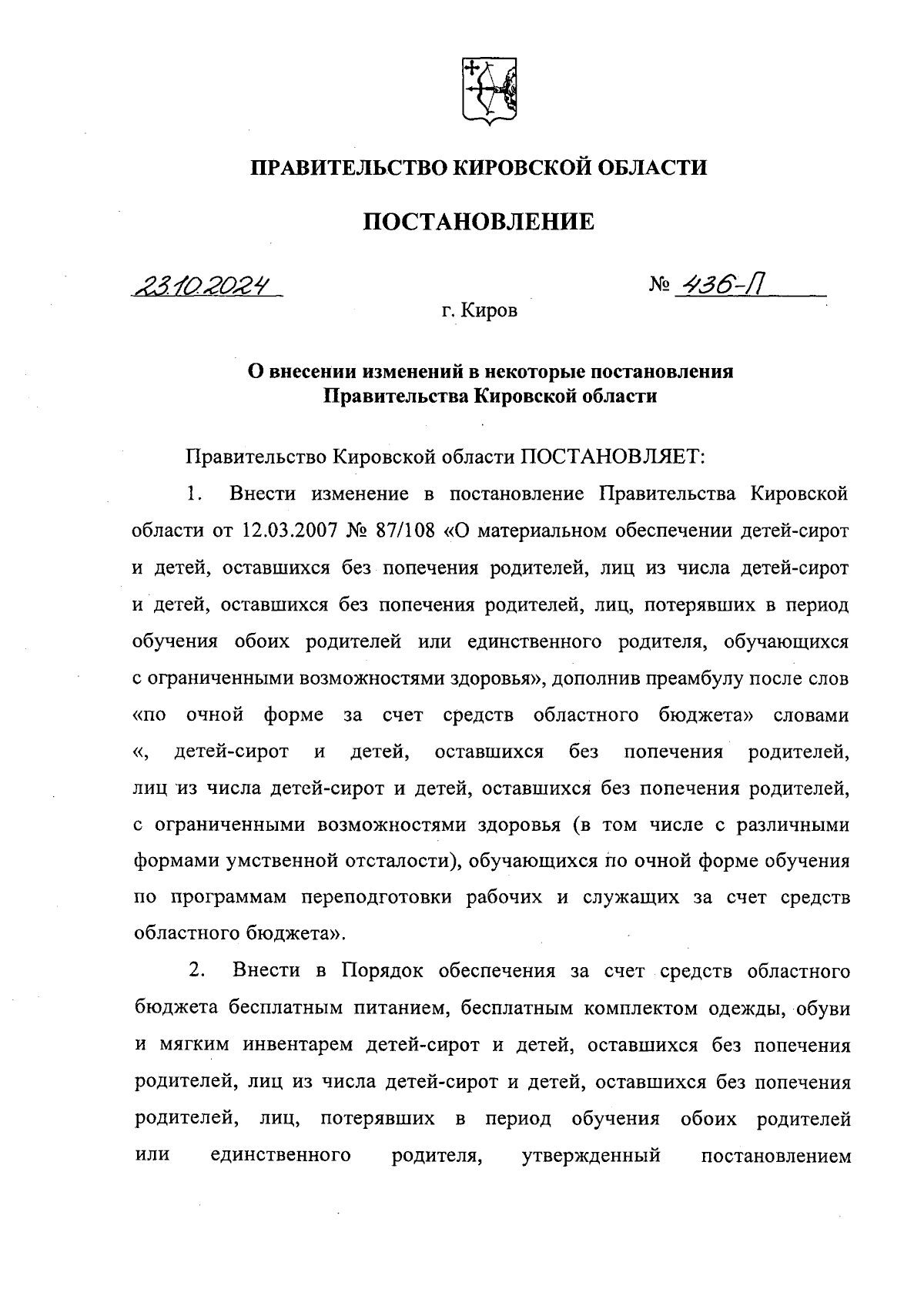 ПРАВИТЕЛЬСТВО КИРОВСКОЙ ОБЛАСТИ

ПОСТАНОВЛЕНИЕ

23.10.2024

№ 436-П

г. Киров

О внесении изменений в некоторые постановления Правительства Кировской области

Правительство Кировской области ПОСТАНОВЛЯЕТ:

1. Внести изменение в постановление Правительства Кировской области от 12.03.2007 № 87/108 «О материальном обеспечении детей-сирот и детей, оставшихся без попечения родителей, лиц из числа детей-сирот и детей, оставшихся без попечения родителей, лиц, потерявших в период обучения обоих родителей или единственного родителя, обучающихся с ограниченными возможностями здоровья», дополнив преамбулу после слов «по очной форме за счет средств областного бюджета» словами «, детей-сирот и детей, оставшихся без попечения родителей, лиц из числа детей-сирот и детей, оставшихся без попечения родителей, с ограниченными возможностями здоровья (в том числе с различными формами умственной отсталости), обучающихся по очной форме обучения по программам переподготовки рабочих и служащих за счет средств областного бюджета».

2. Внести в Порядок обеспечения за счет средств областного бюджета бесплатным питанием, бесплатным комплектом одежды, обуви и мягким инвентарем детей-сирот и детей, оставшихся без попечения родителей, лиц из числа детей-сирот и детей, оставшихся без попечения родителей, лиц, потерявших в период обучения обоих родителей или единственного родителя, утвержденный постановлением